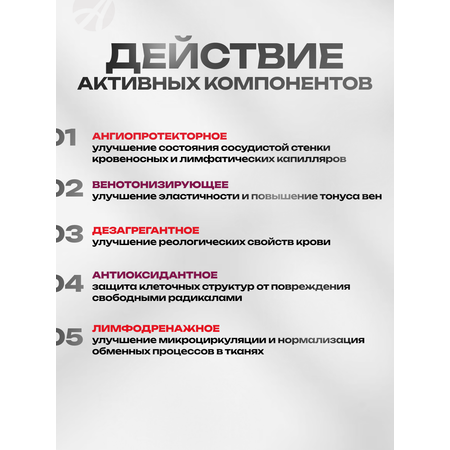 ДЕЙСТВИЕ
АКТИВНЫХ КОМПОНЕНТОВ

01 АНГИОПРОТЕКТОРНОЕ
улучшение состояния сосудистой стенки кровеносных и лимфатических капилляров

02 ВЕНОТОНИЗИРУЮЩЕЕ
улучшение эластичности и повышение тонуса вен

03 ДЕЗАГРЕГАНТНОЕ
улучшение реологических свойств крови

04 АНТИОКСИДАНТНОЕ
защита клеточных структур от повреждения свободными радикалами

05 ЛИМФОДРЕНАЖНОЕ
улучшение микроциркуляции и нормализация обменных процессов в тканях